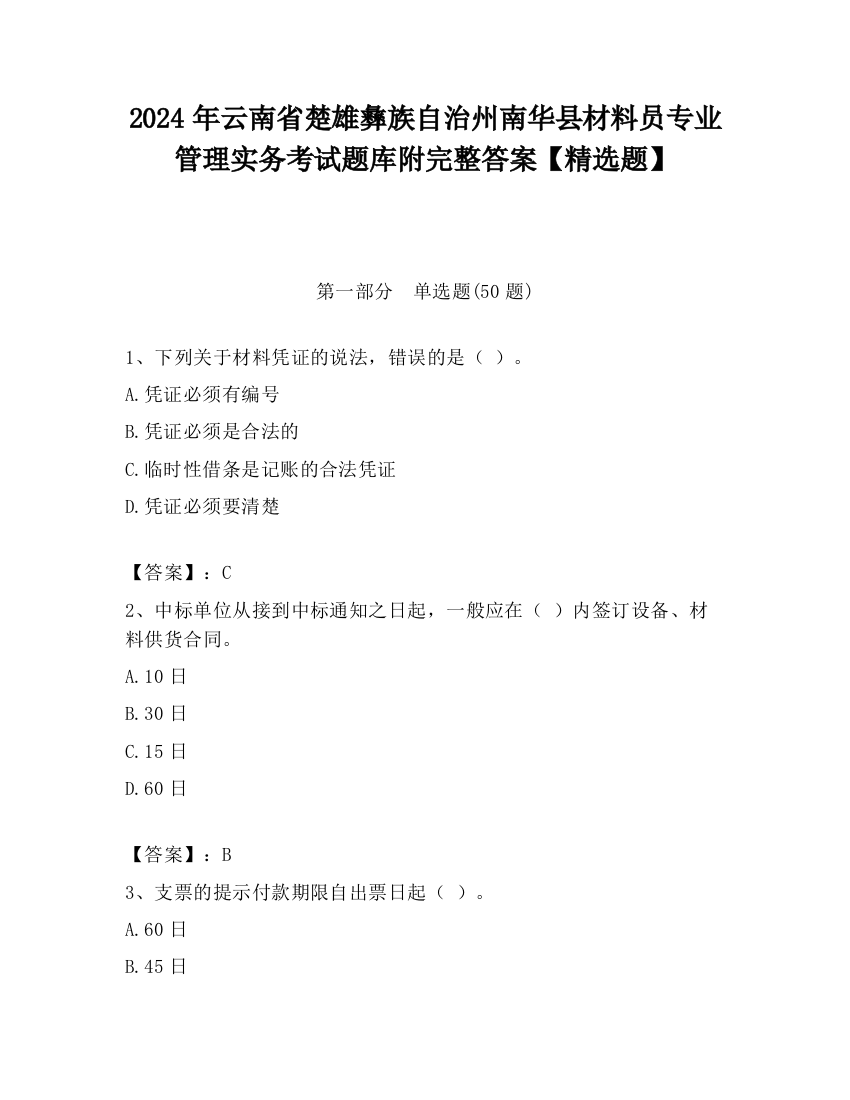 2024 年云南省楚雄彝族自治州南华县材料员专业管理实务考试题库附完整答案【精选题】

第一部分　单选题(50 题)

1、下列关于材料凭证的说法，错误的是（ ）。

A.凭证必须有编号

B.凭证必须是合法的

C.临时性借条是记账的合法凭证

D.凭证必须要清楚

【答案】：C

2、中标单位从接到中标通知之日起，一般应在（ ）内签订设备、材料供货合同。

A.10 日

B.30 日

C.15 日

D.60 日

【答案】：B

3、支票的提示付款期限自出票日起（ ）。

A.60 日

B.45 日